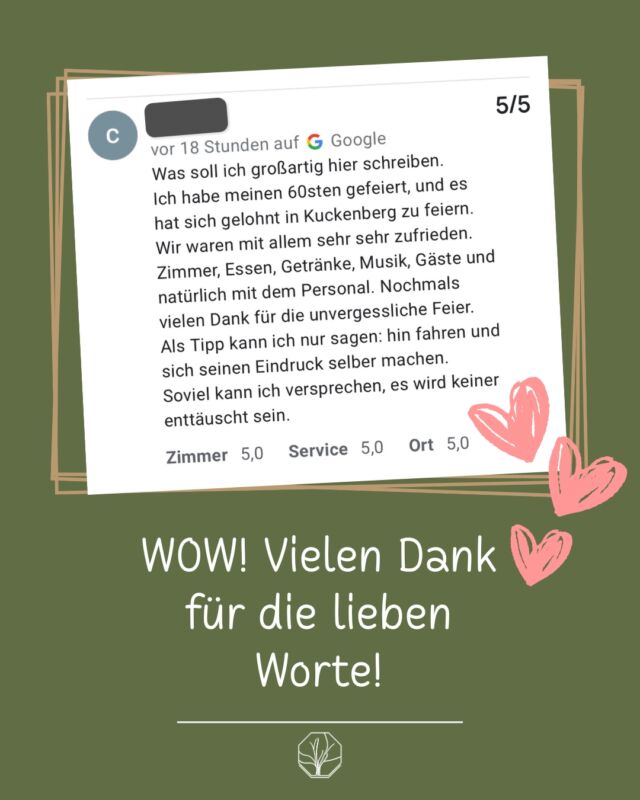 C

5/5

vor 18 Stunden auf Google

Was soll ich großartig hier schreiben. Ich habe meinen 60sten gefeiert, und es hat sich gelohnt in Kuckenberg zu feiern. Wir waren mit allem sehr sehr zufrieden. Zimmer, Essen, Getränke, Musik, Gäste und natürlich mit dem Personal. Nochmals vielen Dank für die unvergessliche Feier. Als Tipp kann ich nur sagen: hin fahren und sich seinen Eindruck selber machen. Soviel kann ich versprechen, es wird keiner enttäuscht sein.

Zimmer 5,0 Service 5,0 Ort 5,0

WOW! Vielen Dank für die lieben Worte!